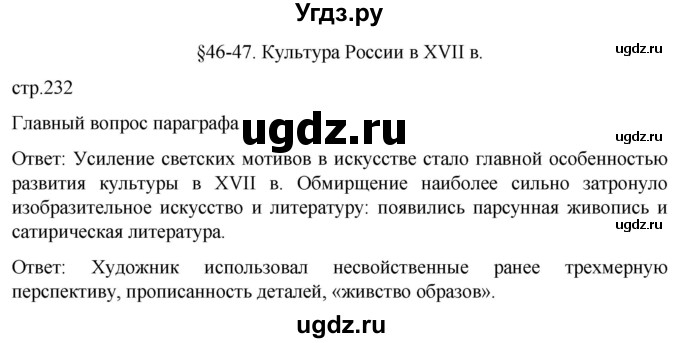 Угдз.ру

§46-47. Культура России в XVII в.

ugdz.ru

стр.232

Главный вопрос параграфа

ugdz.ru

ugdz.ru

Ответ: Усиление светских мотивов в искусстве стало главной особенностью развития культуры в XVII в. Обмирщение наиболее сильно затронуло изобразительное искусство и литературу: появились парсунная живопись и сатирическая литература.

ugdz.ru

Ответ: Художник использовал несвойственные ранее трехмерную перспективу, прописанность деталей, «живство образов».

ugdz.ru